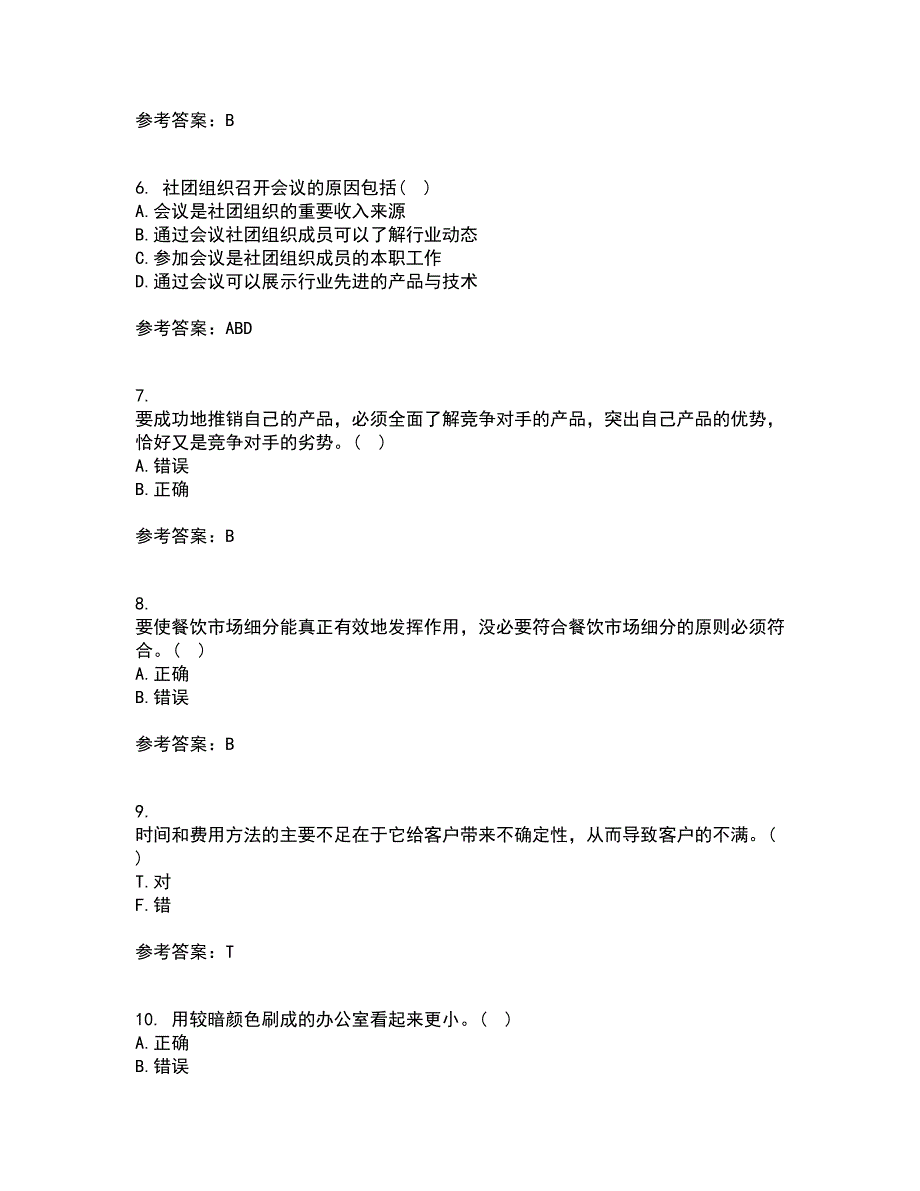 参考答案：B

6. 社团组织召开会议的原因包括（ ）
A.会议是社团组织的重要收入来源
B.通过会议社团组织成员可以了解行业动态
C.参加会议是社团组织成员的本职工作
D.通过会议可以展示行业先进的产品与技术

参考答案：ABD

7.
要成功地推销自己的产品，必须全面了解竞争对手的产品，突出自己产品的优势，恰好又是竞争对手的劣势。（ ）
A.错误
B.正确

参考答案：B

8.
要使餐饮市场细分能真正有效地发挥作用，没必要符合餐饮市场细分的原则必须符合。（ ）
A.正确
B.错误

参考答案：B

9.
时间和费用方法的主要不足在于它给客户带来不确定性，从而导致客户的不满。（ ）
T.对
F.错

参考答案：T

10. 用较暗颜色刷成的办公室看起来更小。（ ）
A.正确
B.错误